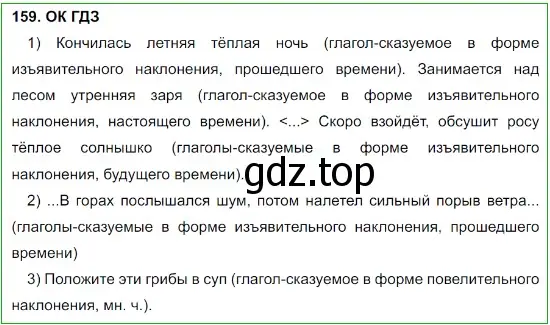 159. ОК ГДЗ

1) Кончилась летняя тёплая ночь (глагол-сказуемое в форме изъявительного наклонения, прошедшего времени). Занимается над лесом утренняя заря (глагол-сказуемое в форме изъявительного наклонения, настоящего времени). <...> Скоро взойдёт, обсушит росу тёплое солнышко (глаголы-сказуемые в форме изъявительного наклонения, будущего времени).

gdz.top

2) ...В горах послышался шум, потом налетел сильный порыв ветра... (глаголы-сказуемые в форме изъявительного наклонения, прошедшего времени)

3) Положите эти грибы в суп (глагол-сказуемое в форме повелительного наклонения, мн. ч.).